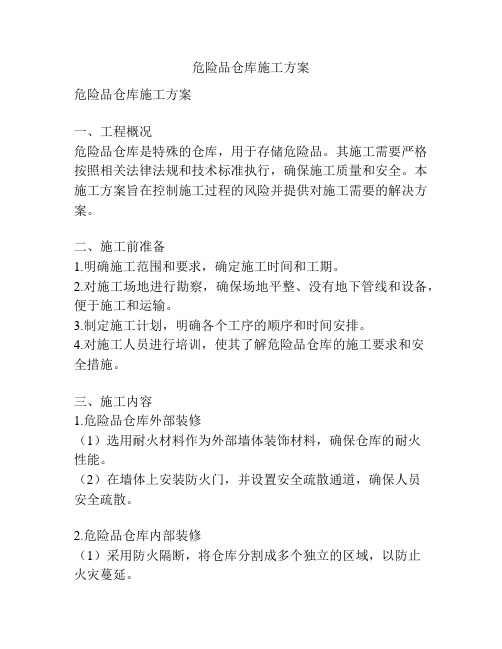 危险品仓库施工方案

危险品仓库施工方案

一、工程概况
危险品仓库是特殊的仓库，用于存储危险品。其施工需要严格按照相关法律法规和技术标准执行，确保施工质量和安全。本施工方案旨在控制施工过程的风险并提供对施工需要的解决方案。

二、施工前准备
1.明确施工范围和要求，确定施工时间和工期。
2.对施工场地进行勘察，确保场地平整、没有地下管线和设备，便于施工和运输。
3.制定施工计划，明确各个工序的顺序和时间安排。
4.对施工人员进行培训，使其了解危险品仓库的施工要求和安全措施。

三、施工内容
1.危险品仓库外部装修
（1）选用耐火材料作为外部墙体装饰材料，确保仓库的耐火性能。
（2）在墙体上安装防火门，并设置安全疏散通道，确保人员安全疏散。

2.危险品仓库内部装修
（1）采用防火隔断，将仓库分割成多个独立的区域，以防止火灾蔓延。